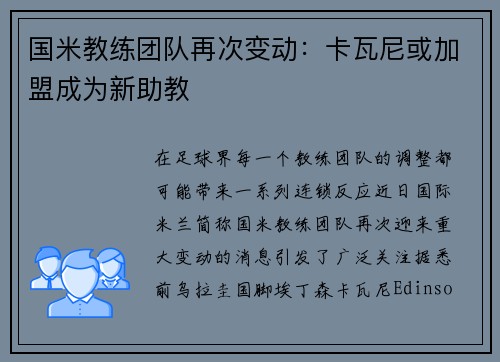 国米教练团队再次变动：卡瓦尼或加盟成为新助教

在足球界每一个教练团队的调整都可能带来一系列连锁反应近日国际米兰简称国米教练团队再次迎来重大变动的消息引发了广泛关注据悉前乌拉圭国脚埃丁森卡瓦尼Edinso